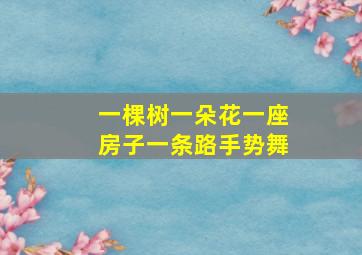 一棵树一朵花一座房子一条路手势舞